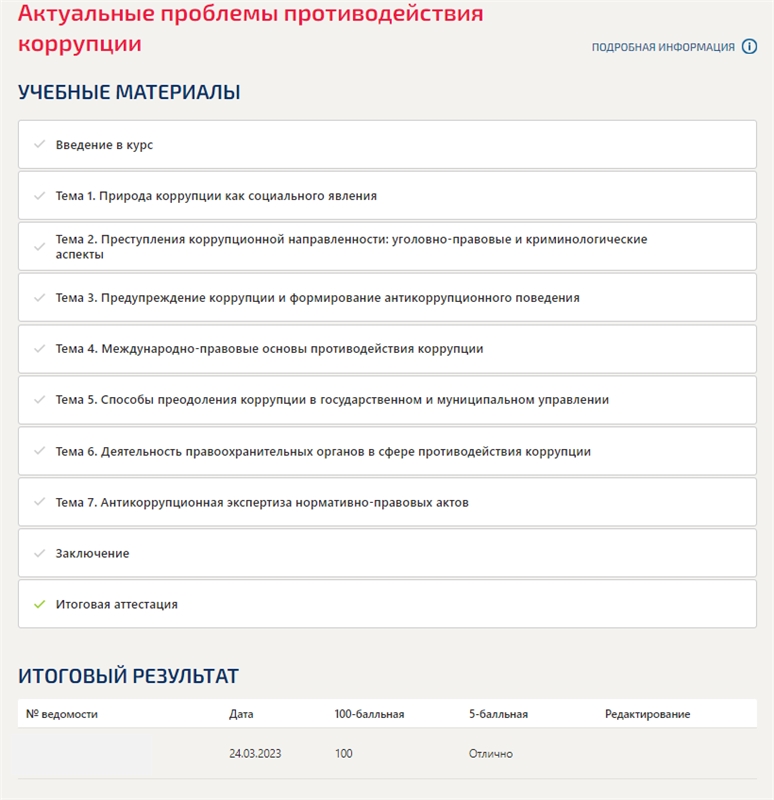 Актуальные проблемы противодействия коррупции

ПОДРОБНАЯ ИНФОРМАЦИЯ

УЧЕБНЫЕ МАТЕРИАЛЫ

Введение в курс

Тема 1. Природа коррупции как социального явления

Тема 2. Преступления коррупционной направленности: уголовно-правовые и криминологические аспекты

Тема 3. Предупреждение коррупции и формирование антикоррупционного поведения

Тема 4. Международно-правовые основы противодействия коррупции

Тема 5. Способы преодоления коррупции в государственном и муниципальном управлении

Тема 6. Деятельность правоохранительных органов в сфере противодействия коррупции

Тема 7. Антикоррупционная экспертиза нормативно-правовых актов

Заключение

Итоговая аттестация

ИТОГОВЫЙ РЕЗУЛЬТАТ

| № ведомости | Дата | 100-балльная | 5-балльная | Редактирование |
|---|---|---|---|---|
| | 24.03.2023 | 100 | Отлично | |